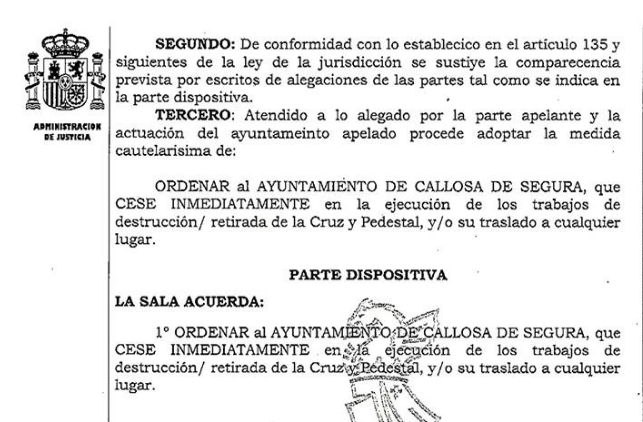 ADMINISTRACION DE JUSTICIA

**SEGUNDO:** De conformidad con lo establecico en el artículo 135 y siguientes de la ley de la jurisdicción se sustiye la comparecencia prevista por escritos de alegaciones de las partes tal como se indica en la parte dispositiva.

**TERCERO**: Atendido a lo alegado por la parte apelante y la actuación del ayuntameinto apelado procede adoptar la medida cautelarisima de:

ORDENAR al AYUNTAMIENTO DE CALLOSA DE SEGURA, que CESE INMEDIATAMENTE en la ejecución de los trabajos de destrucción/ retirada de la Cruz y Pedestal, y/o su traslado a cualquier lugar.

**PARTE DISPOSITIVA**

**LA SALA ACUERDA:**

1º ORDENAR al AYUNTAMIENTO DE CALLOSA DE SEGURA, que CESE INMEDIATAMENTE en la ejecución de los trabajos de destrucción/ retirada de la Cruz y Pedestal, y/o su traslado a cualquier lugar.